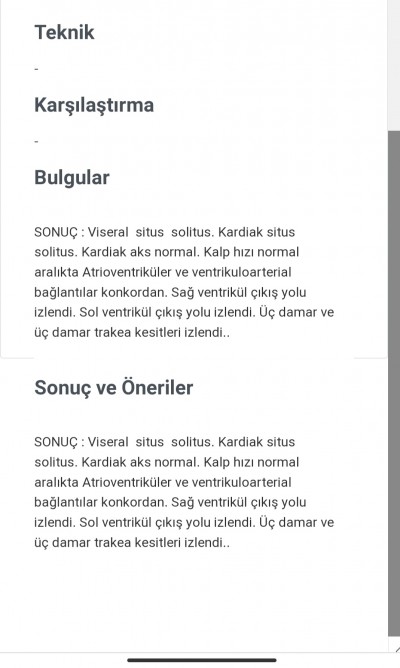 Teknik

-

Karşılaştırma

-

Bulgular

SONUÇ : Viseral situs solitus. Kardiak situs solitus. Kardiak aks normal. Kalp hızı normal aralıkta Atrioventriküler ve ventrikuloarterial bağlantılar konkordan. Sağ ventrikül çıkış yolu izlendi. Sol ventrikül çıkış yolu izlendi. Üç damar ve üç damar trakea kesitleri izlendi..

Sonuç ve Öneriler

SONUÇ : Viseral situs solitus. Kardiak situs solitus. Kardiak aks normal. Kalp hızı normal aralıkta Atrioventriküler ve ventrikuloarterial bağlantılar konkordan. Sağ ventrikül çıkış yolu izlendi. Sol ventrikül çıkış yolu izlendi. Üç damar ve üç damar trakea kesitleri izlendi..